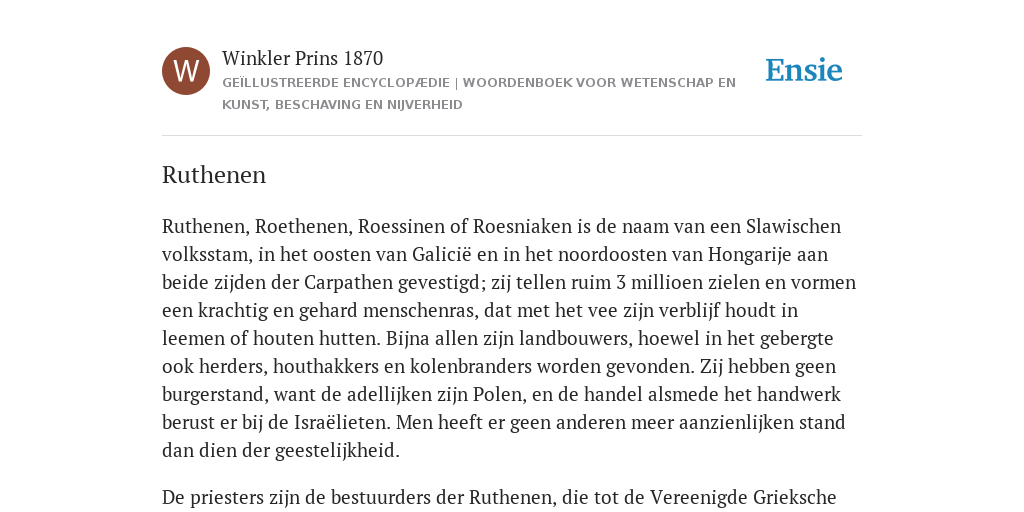 W

Winkler Prins 1870

GEÏLLUSTREERDE ENCYCLOPÆDIE | WOORDENBOEK VOOR WETENSCHAP EN KUNST, BESCHAVING EN NIJVERHEID

Ensie

Ruthenen

Ruthenen, Roethenen, Roessinen of Roesniaken is de naam van een Slawischen volksstam, in het oosten van Galicië en in het noordoosten van Hongarije aan beide zijden der Carpathen gevestigd; zij tellen ruim 3 millioen zielen en vormen een krachtig en gehard menschenras, dat met het vee zijn verblijf houdt in leemen of houten hutten. Bijna allen zijn landbouwers, hoewel in het gebergte ook herders, houthakkers en kolenbranders worden gevonden. Zij hebben geen burgerstand, want de adellijken zijn Polen, en de handel alsmede het handwerk berust er bij de Israëlieten. Men heeft er geen anderen meer aanzienlijken stand dan dien der geestelijkheid.

De priesters zijn de bestuurders der Ruthenen, die tot de Vereenigde Grieksche